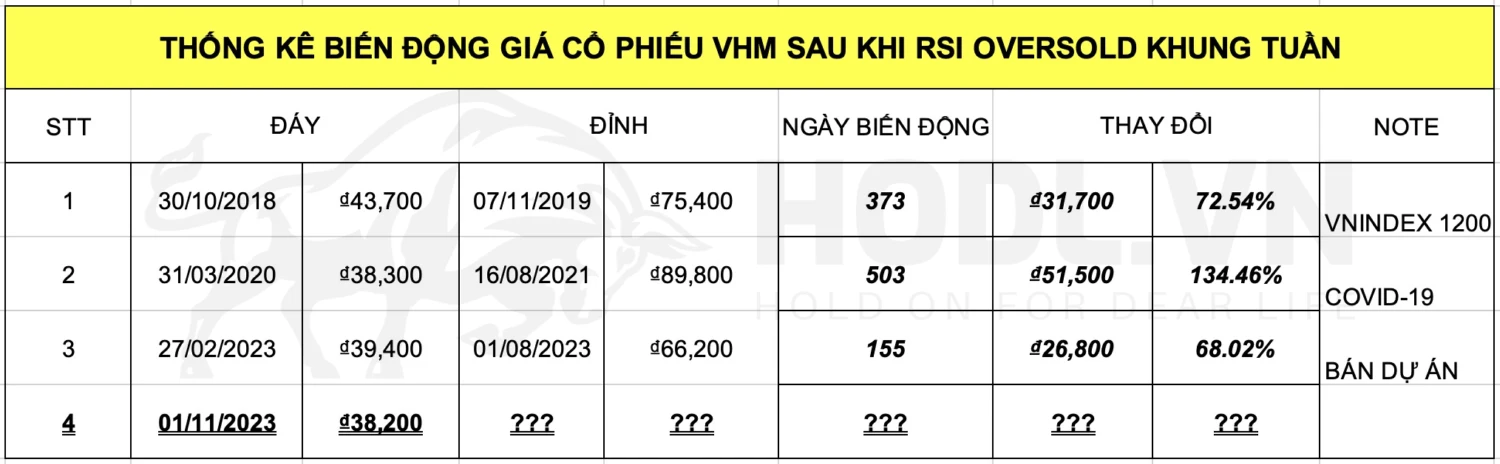 THỐNG KÊ BIẾN ĐỘNG GIÁ CỔ PHIẾU VHM SAU KHI RSI OVERSOLD KHUNG TUẦN

| STT | ĐÁY | | ĐỈNH | | NGÀY BIẾN ĐỘNG | THAY ĐỔI | | NOTE |
|---|---|---|---|---|---|---|---|---|
| 1 | 30/10/2018 | ₫43,700 | 07/11/2019 | ₫75,400 | 373 | ₫31,700 | 72.54% | VNINDEX 1200 |
| 2 | 31/03/2020 | ₫38,300 | 16/08/2021 | ₫89,800 | 503 | ₫51,500 | 134.46% | COVID-19 |
| 3 | 27/02/2023 | ₫39,400 | 01/08/2023 | ₫66,200 | 155 | ₫26,800 | 68.02% | BÁN DỰ ÁN |
| 4 | 01/11/2023 | ₫38,200 | ??? | ??? | ??? | ??? | ??? | |

HODL.VN
HOLD ON FOR DEAR LIFE